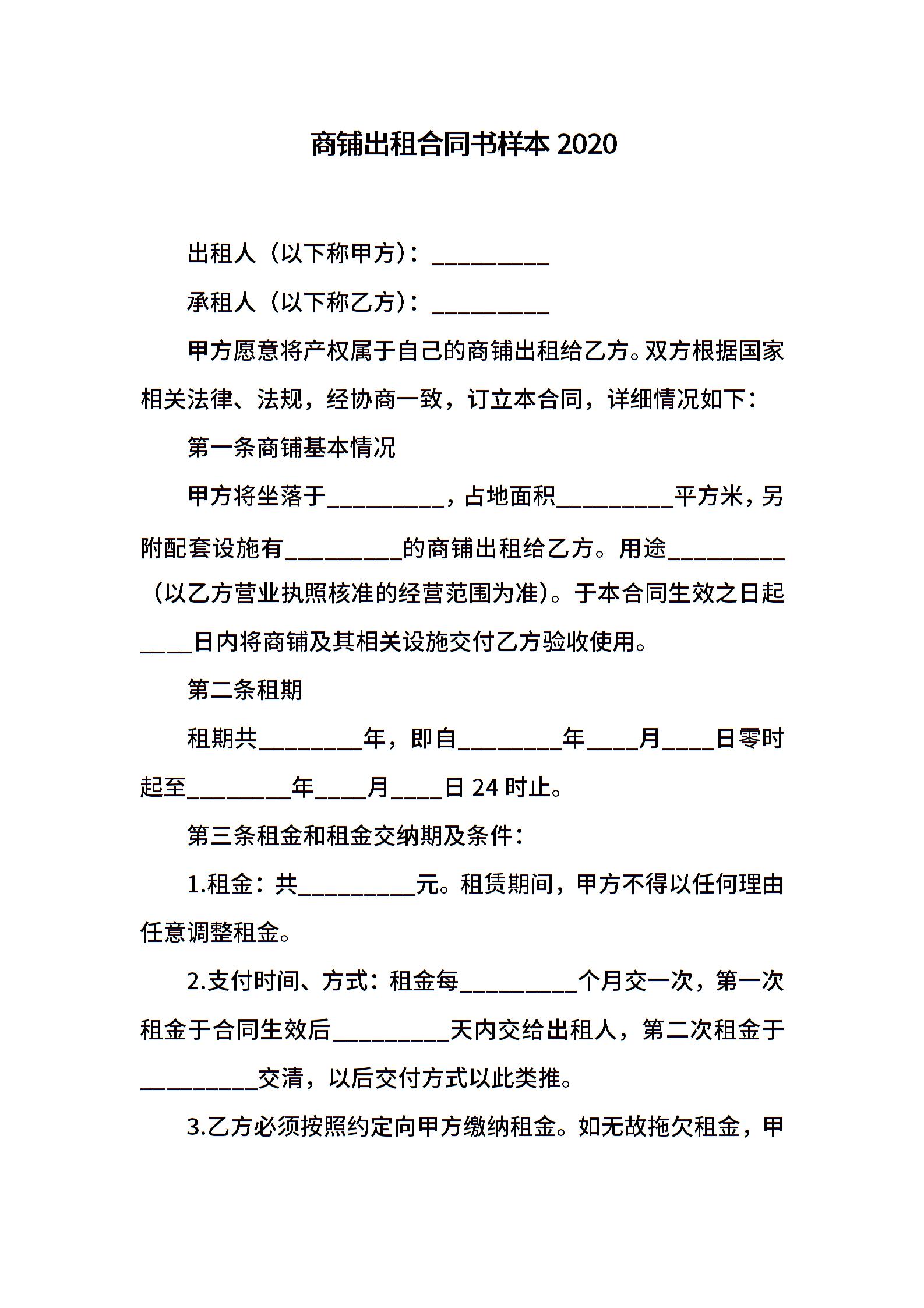 商铺出租合同书样本 2020

出租人（以下称甲方）：__________

承租人（以下称乙方）：__________

甲方愿意将产权属于自己的商铺出租给乙方。双方根据国家相关法律、法规，经协商一致，订立本合同，详细情况如下：

第一条商铺基本情况

甲方将坐落于__________，占地面积__________平方米，另附配套设施有__________的商铺出租给乙方。用途__________（以乙方营业执照核准的经营范围为准）。于本合同生效之日起____日内将商铺及其相关设施交付乙方验收使用。

第二条租期

租期共_________年，即自_________年____月____日零时起至_________年____月____日 24 时止。

第三条租金和租金交纳期及条件：

1.租金：共__________元。租赁期间，甲方不得以任何理由任意调整租金。

2.支付时间、方式：租金每__________个月交一次，第一次租金于合同生效后__________天内交给出租人，第二次租金于__________交清，以后交付方式以此类推。

3.乙方必须按照约定向甲方缴纳租金。如无故拖欠租金，甲